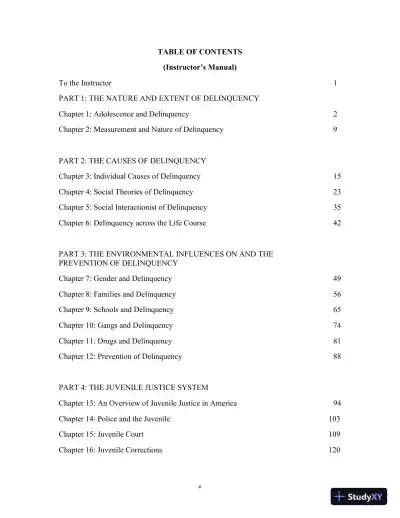 TABLE OF CONTENTS

(Instructor's Manual)

To the Instructor 1

PART 1: THE NATURE AND EXTENT OF DELINQUENCY

Chapter 1: Adolescence and Delinquency 2

Chapter 2: Measurement and Nature of Delinquency 9

PART 2: THE CAUSES OF DELINQUENCY

Chapter 3: Individual Causes of Delinquency 15

Chapter 4: Social Theories of Delinquency 23

Chapter 5: Social Interactionist of Delinquency 35

Chapter 6: Delinquency across the Life Course 42

PART 3: THE ENVIRONMENTAL INFLUENCES ON AND THE PREVENTION OF DELINQUENCY

Chapter 7: Gender and Delinquency 49

Chapter 8: Families and Delinquency 56

Chapter 9: Schools and Delinquency 65

Chapter 10: Gangs and Delinquency 74

Chapter 11: Drugs and Delinquency 81

Chapter 12: Prevention of Delinquency 88

PART 4: THE JUVENILE JUSTICE SYSTEM

Chapter 13: An Overview of Juvenile Justice in America 94

Chapter 14: Police and the Juvenile 103

Chapter 15: Juvenile Court 109

Chapter 16: Juvenile Corrections 120

ii

StudyXY